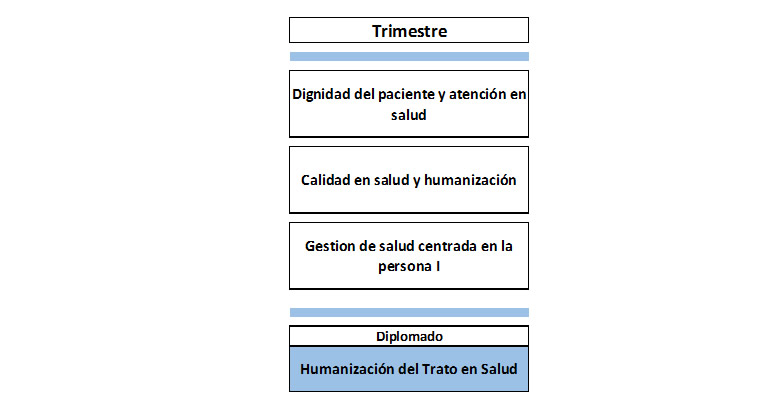 Trimestre

Dignidad del paciente y atención en salud

Calidad en salud y humanización

Gestion de salud centrada en la persona I

Diplomado

Humanización del Trato en Salud